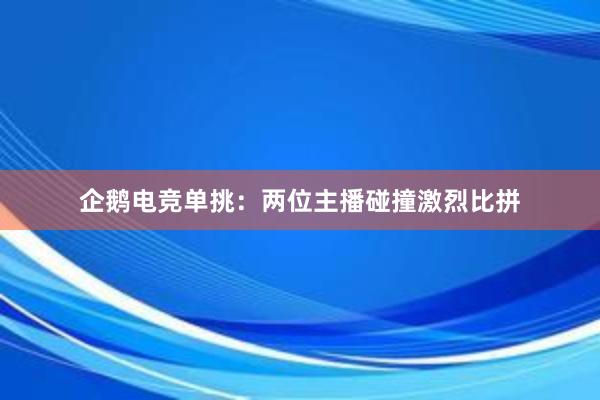 企鹅电竞单挑：两位主播碰撞激烈比拼